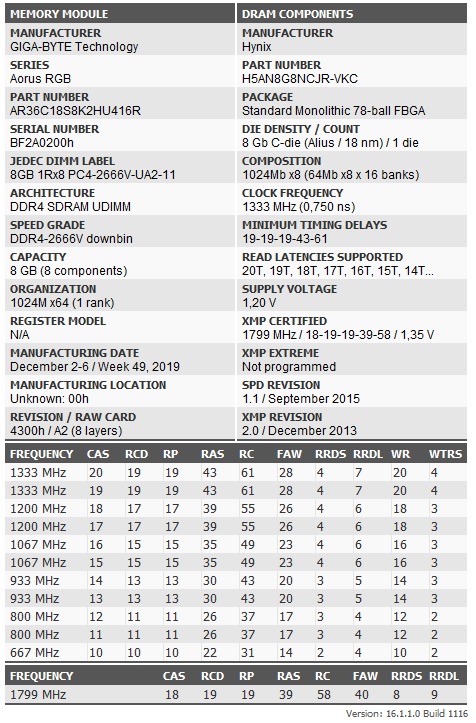 MEMORY MODULE

MANUFACTURER
GIGA-BYTE Technology

SERIES
Aorus RGB

PART NUMBER
AR36C18S8K2HU416R

SERIAL NUMBER
BF2A0200h

JEDEC DIMM LABEL
8GB 1Rx8 PC4-2666V-UA2-11

ARCHITECTURE
DDR4 SDRAM UDIMM

SPEED GRADE
DDR4-2666V downbin

CAPACITY
8 GB (8 components)

ORGANIZATION
1024M x64 (1 rank)

REGISTER MODEL
N/A

MANUFACTURING DATE
December 2-6 / Week 49, 2019

MANUFACTURING LOCATION
Unknown: 00h

REVISION / RAW CARD
4300h / A2 (8 layers)

DRAM COMPONENTS

MANUFACTURER
Hynix

PART NUMBER
H5AN8G8NCJR-VKC

PACKAGE
Standard Monolithic 78-ball FBGA

DIE DENSITY / COUNT
8 Gb C-die (Alius / 18 nm) / 1 die

COMPOSITION
1024Mb x8 (64Mb x8 x 16 banks)

CLOCK FREQUENCY
1333 MHz (0,750 ns)

MINIMUM TIMING DELAYS
19-19-19-43-61

READ LATENCIES SUPPORTED
20T, 19T, 18T, 17T, 16T, 15T, 14T...

SUPPLY VOLTAGE
1,20 V

XMP CERTIFIED
1799 MHz / 18-19-19-39-58 / 1,35 V

XMP EXTREME
Not programmed

SPD REVISION
1.1 / September 2015

XMP REVISION
2.0 / December 2013

| FREQUENCY | CAS | RCD | RP | RAS | RC | FAW | RRDS | RRDL | WR | WTRS |
|---|---|---|---|---|---|---|---|---|---|---|
| 1333 MHz | 20 | 19 | 19 | 43 | 61 | 28 | 4 | 7 | 20 | 4 |
| 1333 MHz | 19 | 19 | 19 | 43 | 61 | 28 | 4 | 7 | 20 | 4 |
| 1200 MHz | 18 | 17 | 17 | 39 | 55 | 26 | 4 | 6 | 18 | 3 |
| 1200 MHz | 17 | 17 | 17 | 39 | 55 | 26 | 4 | 6 | 18 | 3 |
| 1067 MHz | 16 | 15 | 15 | 35 | 49 | 23 | 4 | 6 | 16 | 3 |
| 1067 MHz | 15 | 15 | 15 | 35 | 49 | 23 | 4 | 6 | 16 | 3 |
| 933 MHz | 14 | 13 | 13 | 30 | 43 | 20 | 3 | 5 | 14 | 3 |
| 933 MHz | 13 | 13 | 13 | 30 | 43 | 20 | 3 | 5 | 14 | 3 |
| 800 MHz | 12 | 11 | 11 | 26 | 37 | 17 | 3 | 4 | 12 | 2 |
| 800 MHz | 11 | 11 | 11 | 26 | 37 | 17 | 3 | 4 | 12 | 2 |
| 667 MHz | 10 | 10 | 10 | 22 | 31 | 14 | 2 | 4 | 10 | 2 |

| FREQUENCY | CAS | RCD | RP | RAS | RC | FAW | RRDS | RRDL |
|---|---|---|---|---|---|---|---|---|
| 1799 MHz | 18 | 19 | 19 | 39 | 58 | 40 | 8 | 9 |

Version: 16.1.1.0 Build 1116